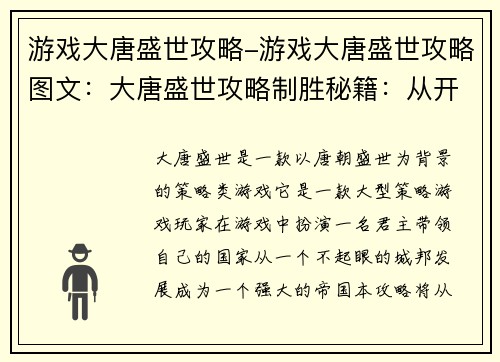 游戏大唐盛世攻略–游戏大唐盛世攻略图文：大唐盛世攻略制胜秘籍：从开

大唐盛世是一款以唐朝盛世为背景的策略类游戏它是一款大型策略游戏玩家在游戏中扮演一名君主带领自己的国家从一个不起眼的城邦发展成为一个强大的帝国本攻略将从